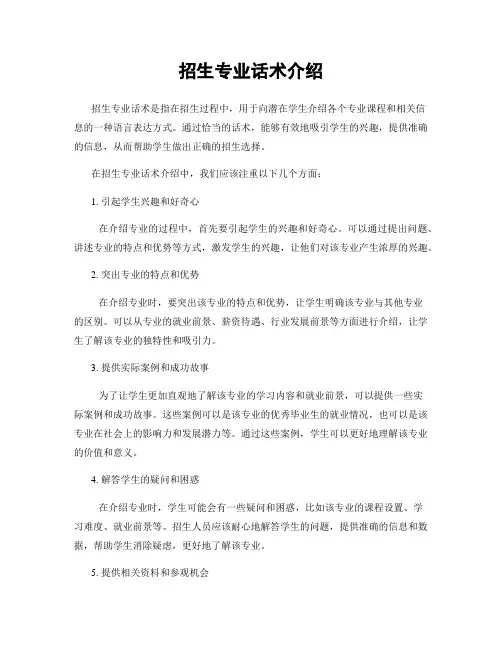 招生专业话术介绍

招生专业话术是指在招生过程中，用于向潜在学生介绍各个专业课程和相关信息的一种语言表达方式。通过恰当的话术，能够有效地吸引学生的兴趣，提供准确的信息，从而帮助学生做出正确的招生选择。

在招生专业话术介绍中，我们应该注重以下几个方面：

1. 引起学生兴趣和好奇心

在介绍专业的过程中，首先要引起学生的兴趣和好奇心。可以通过提出问题、讲述专业的特点和优势等方式，激发学生的兴趣，让他们对该专业产生浓厚的兴趣。

2. 突出专业的特点和优势

在介绍专业时，要突出该专业的特点和优势，让学生明确该专业与其他专业的区别。可以从专业的就业前景、薪资待遇、行业发展前景等方面进行介绍，让学生了解该专业的独特性和吸引力。

3. 提供实际案例和成功故事

为了让学生更加直观地了解该专业的学习内容和就业前景，可以提供一些实际案例和成功故事。这些案例可以是该专业的优秀毕业生的就业情况，也可以是该专业在社会上的影响力和发展潜力等。通过这些案例，学生可以更好地理解该专业的价值和意义。

4. 解答学生的疑问和困惑

在介绍专业时，学生可能会有一些疑问和困惑，比如该专业的课程设置、学习难度、就业前景等。招生人员应该耐心地解答学生的问题，提供准确的信息和数据，帮助学生消除疑虑，更好地了解该专业。

5. 提供相关资料和参观机会